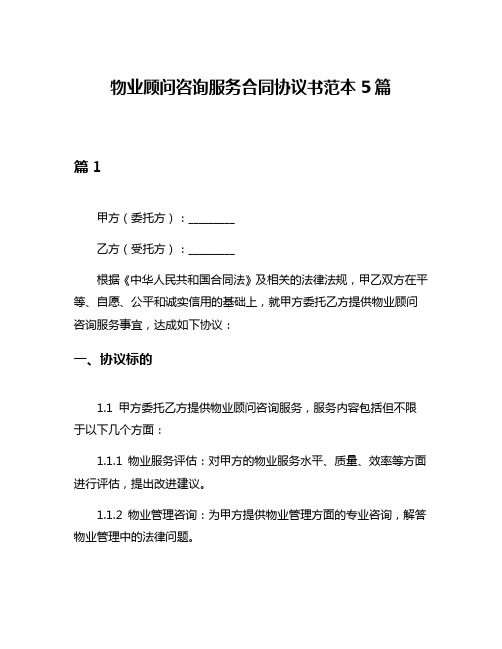 物业顾问咨询服务合同协议书范本 5 篇

篇 1

甲方（委托方）：________

乙方（受托方）：________

根据《中华人民共和国合同法》及相关的法律法规，甲乙双方在平等、自愿、公平和诚实信用的基础上，就甲方委托乙方提供物业顾问咨询服务事宜，达成如下协议：

一、协议标的

1.1 甲方委托乙方提供物业顾问咨询服务，服务内容包括但不限于以下几个方面：

1.1.1 物业服务评估：对甲方的物业服务水平、质量、效率等方面进行评估，提出改进建议。

1.1.2 物业管理咨询：为甲方提供物业管理方面的专业咨询，解答物业管理中的法律问题。